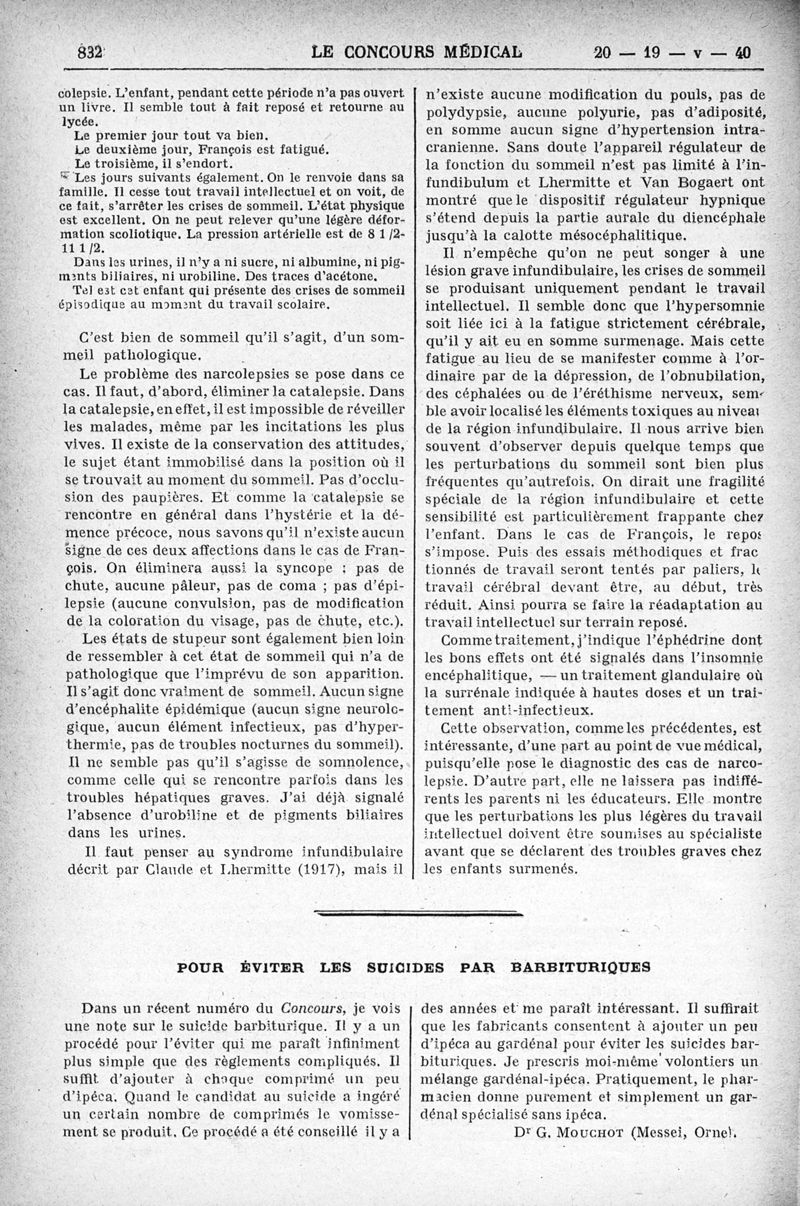 832 LE CONCOURS MÉDICAL 20 — 19 — v — 40

colepsie. L'enfant, pendant cette période n'a pas ouvert un livre. Il semble tout à fait reposé et retourne au lycée.

Le premier jour tout va bien.

Le deuxième jour, François est fatigué.

Le troisième, il s'endort.

Les jours suivants également. On le renvoie dans sa famille. Il cesse tout travail intellectuel et on voit, de ce fait, s'arrêter les crises de sommeil. L'état physique est excellent. On ne peut relever qu'une légère déformation scoliotique. La pression artérielle est de 8 1/2-11 1/2.

Dans les urines, il n'y a ni sucre, ni albumine, ni pigments biliaires, ni urobiline. Des traces d'acétone.

Tel est cet enfant qui présente des crises de sommeil épisodique au moment du travail scolaire.

C'est bien de sommeil qu'il s'agit, d'un sommeil pathologique.

Le problème des narcolepsies se pose dans ce cas. Il faut, d'abord, éliminer la catalepsie. Dans la catalepsie, en effet, il est impossible de réveiller les malades, même par les incitations les plus vives. Il existe de la conservation des attitudes, le sujet étant immobilisé dans la position où il se trouvait au moment du sommeil. Pas d'occlusion des paupières. Et comme la catalepsie se rencontre en général dans l'hystérie et la démence précoce, nous savons qu'il n'existe aucun signe de ces deux affections dans le cas de François. On éliminera aussi la syncope : pas de chute, aucune pâleur, pas de coma ; pas d'épilepsie (aucune convulsion, pas de modification de la coloration du visage, pas de chute, etc.).

Les états de stupeur sont également bien loin de ressembler à cet état de sommeil qui n'a de pathologique que l'imprévu de son apparition. Il s'agit donc vraiment de sommeil. Aucun signe d'encéphalite épidémique (aucun signe neurologique, aucun élément infectieux, pas d'hyperthermie, pas de troubles nocturnes du sommeil). Il ne semble pas qu'il s'agisse de somnolence, comme celle qui se rencontre parfois dans les troubles hépatiques graves. J'ai déjà signalé l'absence d'urobiline et de pigments biliaires dans les urines.

Il faut penser au syndrome infundibulaire décrit par Claude et Lhermitte (1917), mais il n'existe aucune modification du pouls, pas de polydypsie, aucune polyurie, pas d'adiposité, en somme aucun signe d'hypertension intracranienne. Sans doute l'appareil régulateur de la fonction du sommeil n'est pas limité à l'infundibulum et Lhermitte et Van Bogaert ont montré que le dispositif régulateur hypnique s'étend depuis la partie aurale du diencéphale jusqu'à la calotte mésocéphalitique.

Il n'empêche qu'on ne peut songer à une lésion grave infundibulaire, les crises de sommeil se produisant uniquement pendant le travail intellectuel. Il semble donc que l'hypersomnie soit liée ici à la fatigue strictement cérébrale, qu'il y ait eu en somme surmenage. Mais cette fatigue au lieu de se manifester comme à l'ordinaire par de la dépression, de l'obnubilation, des céphalées ou de l'éréthisme nerveux, semble avoir localisé les éléments toxiques au niveau de la région infundibulaire. Il nous arrive bien souvent d'observer depuis quelque temps que les perturbations du sommeil sont bien plus fréquentes qu'autrefois. On dirait une fragilité spéciale de la région infundibulaire et cette sensibilité est particulièrement frappante chez l'enfant. Dans le cas de François, le repos s'impose. Puis des essais méthodiques et fractionnés de travail seront tentés par paliers, le travail cérébral devant être, au début, très réduit. Ainsi pourra se faire la réadaptation au travail intellectuel sur terrain reposé.

Comme traitement, j'indique l'éphédrine dont les bons effets ont été signalés dans l'insomnie encéphalitique, — un traitement glandulaire où la surrénale indiquée à hautes doses et un traitement anti-infectieux.

Cette observation, comme les précédentes, est intéressante, d'une part au point de vue médical, puisqu'elle pose le diagnostic des cas de narcolepsie. D'autre part, elle ne laissera pas indifférents les parents ni les éducateurs. Elle montre que les perturbations les plus légères du travail intellectuel doivent être soumises au spécialiste avant que se déclarent des troubles graves chez les enfants surmenés.

POUR ÉVITER LES SUICIDES PAR BARBITURIQUES

Dans un récent numéro du Concours, je vois une note sur le suicide barbiturique. Il y a un procédé pour l'éviter qui me paraît infiniment plus simple que des règlements compliqués. Il suffit d'ajouter à chaque comprimé un peu d'ipéca. Quand le candidat au suicide a ingéré un certain nombre de comprimés le vomissement se produit. Ce procédé a été conseillé il y a des années et me paraît intéressant. Il suffirait que les fabricants consentent à ajouter un peu d'ipéca au gardénal pour éviter les suicides barbituriques. Je prescris moi-même volontiers un mélange gardénal-ipéca. Pratiquement, le pharmacien donne purement et simplement un gardénal spécialisé sans ipéca.

Dr G. Mouchot (Messei, Orne).